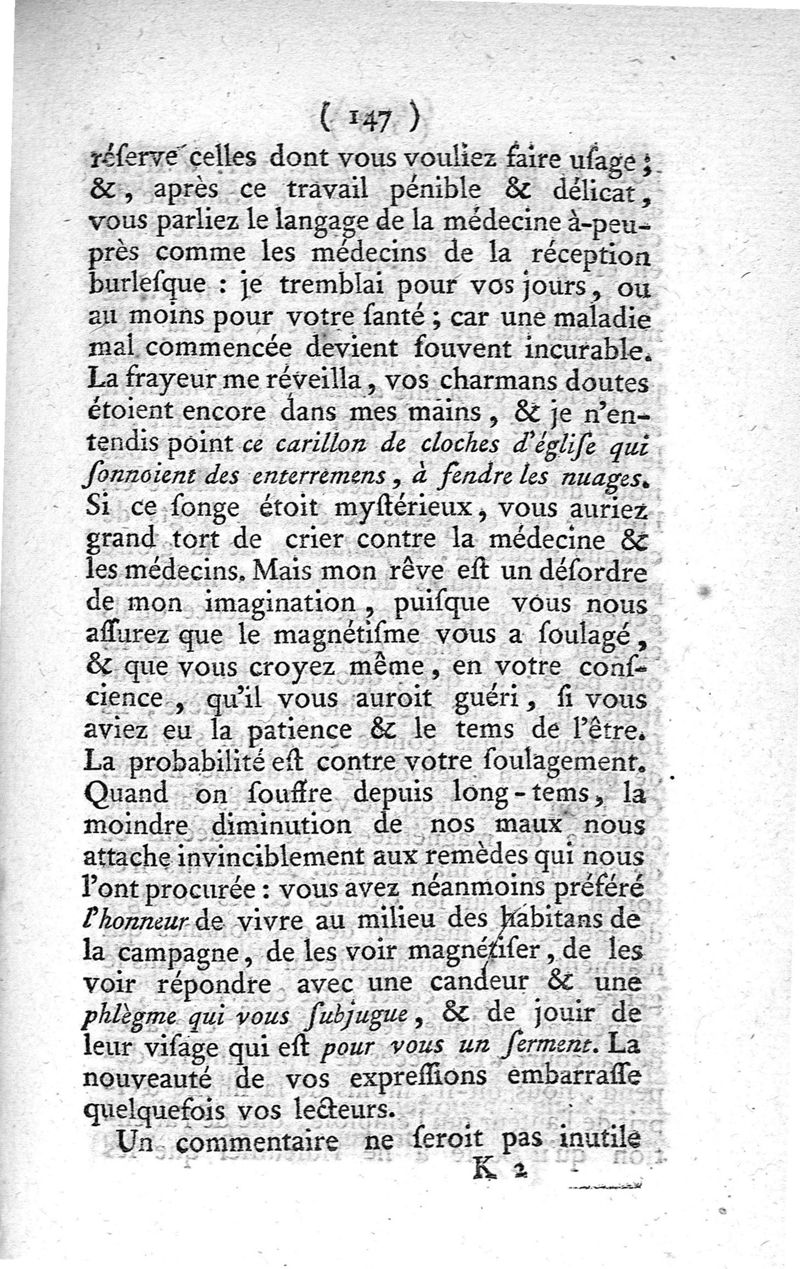 ( 147 )

réſerve celles dont vous vouliez faire uſage ; &, après ce travail pénible & délicat, vous parliez le langage de la médecine à-peu-près comme les médecins de la réception burleſque : je tremblai pour vos jours, ou au moins pour votre ſanté ; car une maladie mal commencée devient ſouvent incurable. La frayeur me réveilla, vos charmans doutes étoient encore dans mes mains, & je n'entendis point ce carillon de cloches d'égliſe qui ſonnoient des enterremens, à fendre les nuages. Si ce ſonge étoit myſtérieux, vous auriez grand tort de crier contre la médecine & les médecins. Mais mon rêve eſt un déſordre de mon imagination, puiſque vous nous aſſurez que le magnétiſme vous a ſoulagé, & que vous croyez même, en votre conſcience, qu'il vous auroit guéri, ſi vous aviez eu la patience & le tems de l'être. La probabilité eſt contre votre ſoulagement. Quand on ſouffre depuis long-tems, la moindre diminution de nos maux nous attache invinciblement aux remèdes qui nous l'ont procurée : vous avez néanmoins préféré l'honneur de vivre au milieu des habitans de la campagne, de les voir magnétiſer, de les voir répondre avec une candeur & une phlègme qui vous ſubjugue, & de jouir de leur viſage qui eſt pour vous un ſerment. La nouveauté de vos expreſſions embarraſſe quelquefois vos lecteurs.

Un commentaire ne ſeroit pas inutile

K 2